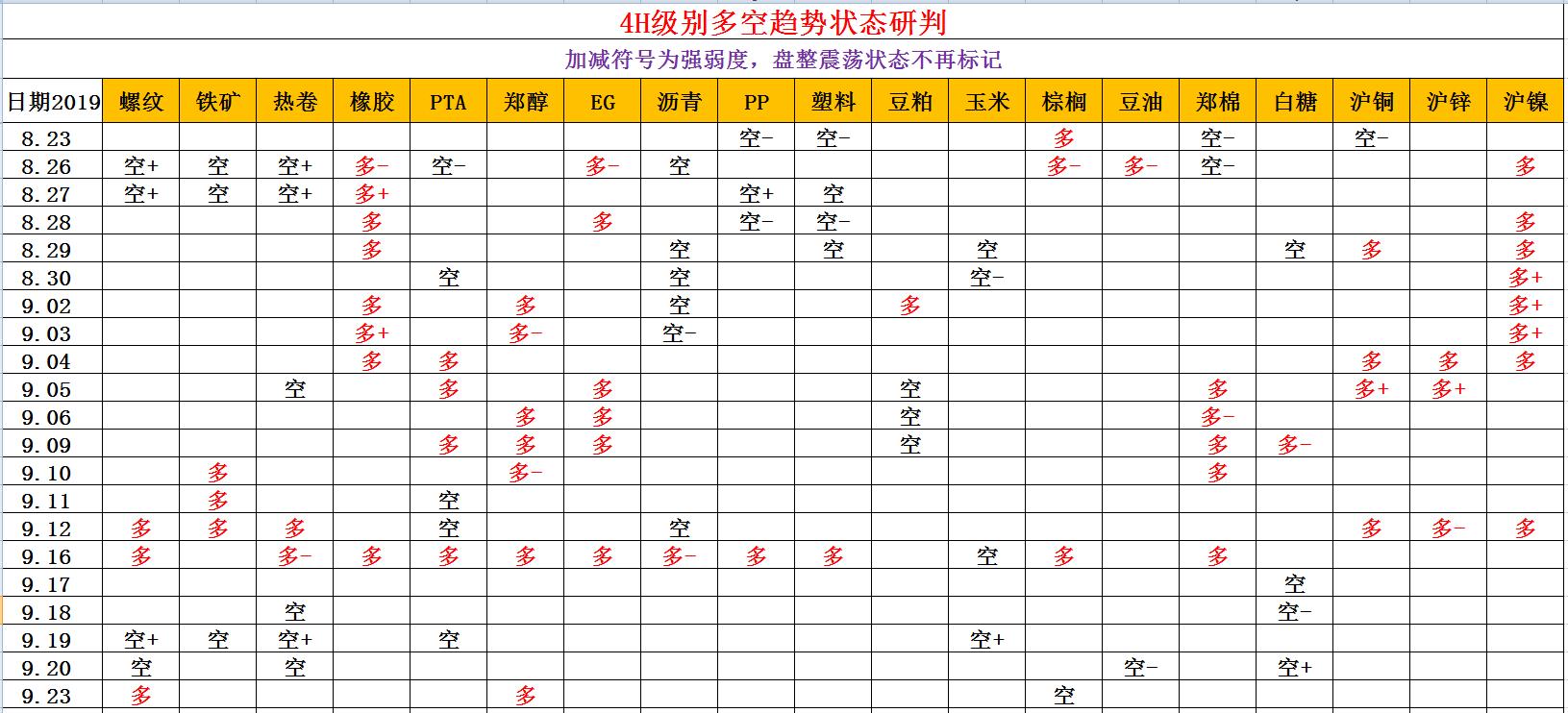 4H级别多空趋势状态研判

加减符号为强弱度，盘整震荡状态不再标记

| 日期2019 | 螺纹 | 铁矿 | 热卷 | 橡胶 | PTA | 郑醇 | EG | 沥青 | PP | 塑料 | 豆粕 | 玉米 | 棕榈 | 豆油 | 郑棉 | 白糖 | 沪铜 | 沪锌 | 沪镍 |
|---|---|---|---|---|---|---|---|---|---|---|---|---|---|---|---|---|---|---|---|
| 8.23 | | | | | | | | | 空- | 空- | | | 多 | | 空- | | 空- | | |
| 8.26 | 空+ | 空 | 空+ | 多- | 空- | | 多- | 空 | | | | | 多- | 多- | 空- | | | | 多 |
| 8.27 | 空+ | 空 | 空+ | 多+ | | | | | 空+ | 空 | | | | | | | | | |
| 8.28 | | | | 多 | | | 多 | | 空- | 空- | | | | | | | | | 多 |
| 8.29 | | | | 多 | | | | 空 | | 空 | | 空 | | | | 空 | 多 | | 多 |
| 8.30 | | | | | 空 | | | 空 | | | | 空- | | | | | | | 多+ |
| 9.02 | | | | 多 | | 多 | | 空 | | | 多 | | | | | | | | 多+ |
| 9.03 | | | | 多+ | | 多- | | 空- | | | | | | | | | | | 多+ |
| 9.04 | | | | 多 | 多 | | | | | | | | | | | | 多 | 多 | 多 |
| 9.05 | | | 空 | | 多 | | 多 | | | | 空 | | | | 多 | | 多+ | 多+ | |
| 9.06 | | | | | | 多 | 多 | | | | 空 | | | | 多- | | | | |
| 9.09 | | | | | 多 | 多 | 多 | | | | 空 | | | | 多 | 多- | | | |
| 9.10 | | 多 | | | | 多- | | | | | | | | | 多 | | | | |
| 9.11 | | 多 | | | 空 | | | | | | | | | | | | | | |
| 9.12 | 多 | 多 | 多 | | 空 | | | 空 | | | | | | | | | 多 | 多- | 多 |
| 9.16 | 多 | | 多- | 多 | 多 | 多 | 多 | 多- | 多 | 多 | | 空 | 多 | | 多 | | | | |
| 9.17 | | | | | | | | | | | | | | | | 空 | | | |
| 9.18 | | | 空 | | | | | | | | | | | | | 空- | | | |
| 9.19 | 空+ | 空 | 空+ | | 空 | | | | | | | 空+ | | | | | | | |
| 9.20 | 空 | | 空 | | | | | | | | | | | 空- | | 空+ | | | |
| 9.23 | 多 | | | | | 多 | | | | | | | 空 | | | | | | |